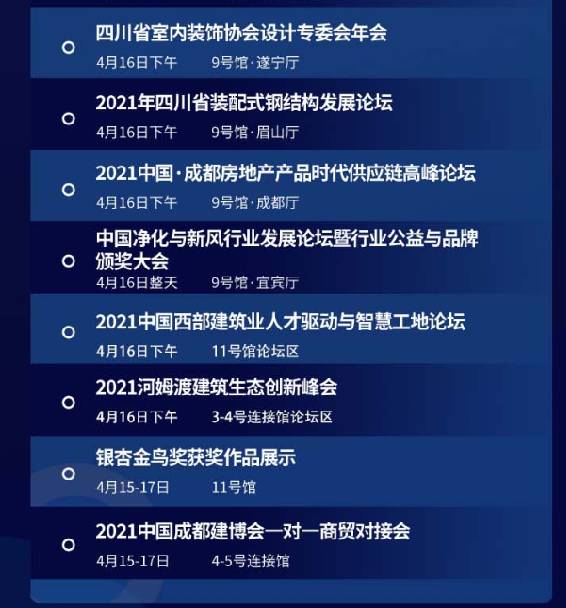 四川省室内装饰协会设计专委会年会

4月16日下午 9号馆·遂宁厅

2021年四川省装配式钢结构发展论坛

4月16日下午 9号馆·眉山厅

2021中国·成都房地产产品时代供应链高峰论坛

4月16日下午 9号馆·成都厅

中国净化与新风行业发展论坛暨行业公益与品牌颁奖大会

4月16日整天 9号馆·宜宾厅

2021中国西部建筑业人才驱动与智慧工地论坛

4月16日下午 11号馆论坛区

2021河姆渡建筑生态创新峰会

4月16日下午 3-4号连接馆论坛区

银杏金鸟奖获奖作品展示

4月15-17日 11号馆

2021中国成都建博会一对一商贸对接会

4月15-17日 4-5号连接馆